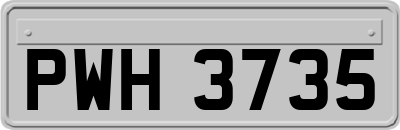 PWH 3735